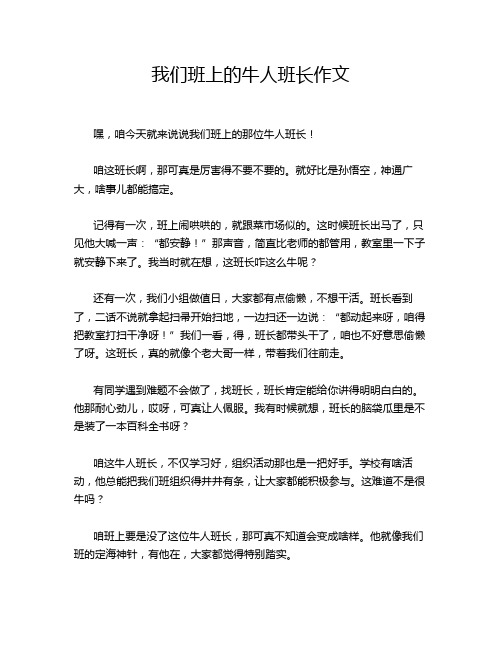 我们班上的牛人班长作文

嘿，咱今天就来说说我们班上的那位牛人班长！

咱这班长啊，那可真是厉害得不要不要的。就好比是孙悟空，神通广大，啥事儿都能搞定。

记得有一次，班上闹哄哄的，就跟菜市场似的。这时候班长出马了，只见他大喊一声：“都安静！”那声音，简直比老师的都管用，教室里一下子就安静下来了。我当时就在想，这班长咋这么牛呢？

还有一次，我们小组做值日，大家都有点偷懒，不想干活。班长看到了，二话不说就拿起扫帚开始扫地，一边扫还一边说：“都动起来呀，咱得把教室打扫干净呀！”我们一看，得，班长都带头干了，咱也不好意思偷懒了呀。这班长，真的就像个老大哥一样，带着我们往前走。

有同学遇到难题不会做了，找班长，班长肯定能给你讲得明明白白的。他那耐心劲儿，哎呀，可真让人佩服。我有时候就想，班长的脑袋瓜里是不是装了一本百科全书呀？

咱这牛人班长，不仅学习好，组织活动那也是一把好手。学校有啥活动，他总能把我们班组织得井井有条，让大家都能积极参与。这难道不是很牛吗？

咱班上要是没了这位牛人班长，那可真不知道会变成啥样。他就像我们班的定海神针，有他在，大家都觉得特别踏实。